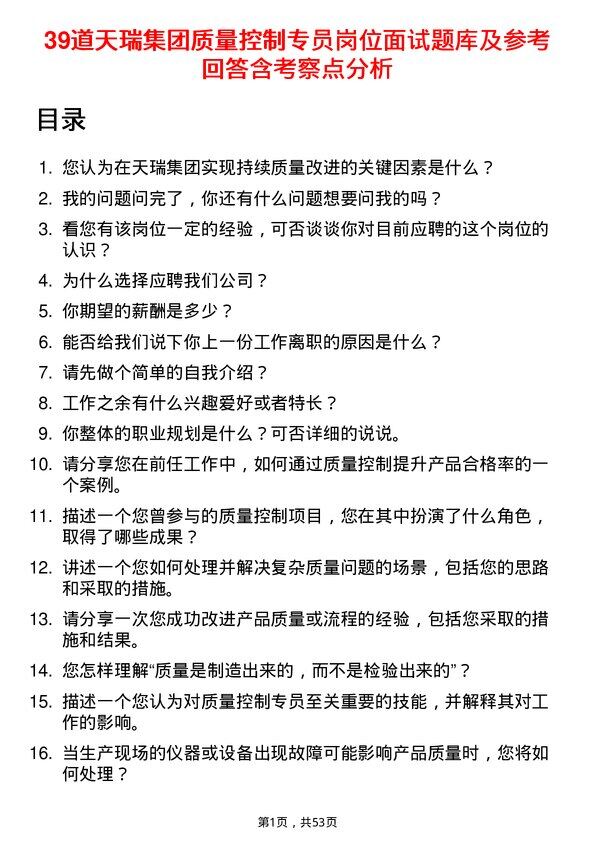 39道天瑞集团质量控制专员岗位面试题库及参考回答含考察点分析

目录

1. 您认为在天瑞集团实现持续质量改进的关键因素是什么？
2. 我的问题问完了，你还有什么问题想要问我的吗？
3. 看您有该岗位一定的经验，可否谈谈你对目前应聘的这个岗位的认识？
4. 为什么选择应聘我们公司？
5. 你期望的薪酬是多少？
6. 能否给我们说下你上一份工作离职的原因是什么？
7. 请先做个简单的自我介绍？
8. 工作之余有什么兴趣爱好或者特长？
9. 你整体的职业规划是什么？可否详细的说说。
10. 请分享您在前任工作中，如何通过质量控制提升产品合格率的一个案例。
11. 描述一个您曾参与的质量控制项目，您在其中扮演了什么角色，取得了哪些成果？
12. 讲述一个您如何处理并解决复杂质量问题的场景，包括您的思路和采取的措施。
13. 请分享一次您成功改进产品质量或流程的经验，包括您采取的措施和结果。
14. 您怎样理解“质量是制造出来的，而不是检验出来的”？
15. 描述一个您认为对质量控制专员至关重要的技能，并解释其对工作的影响。
16. 当生产现场的仪器或设备出现故障可能影响产品质量时，您将如何处理？

第1页，共53页